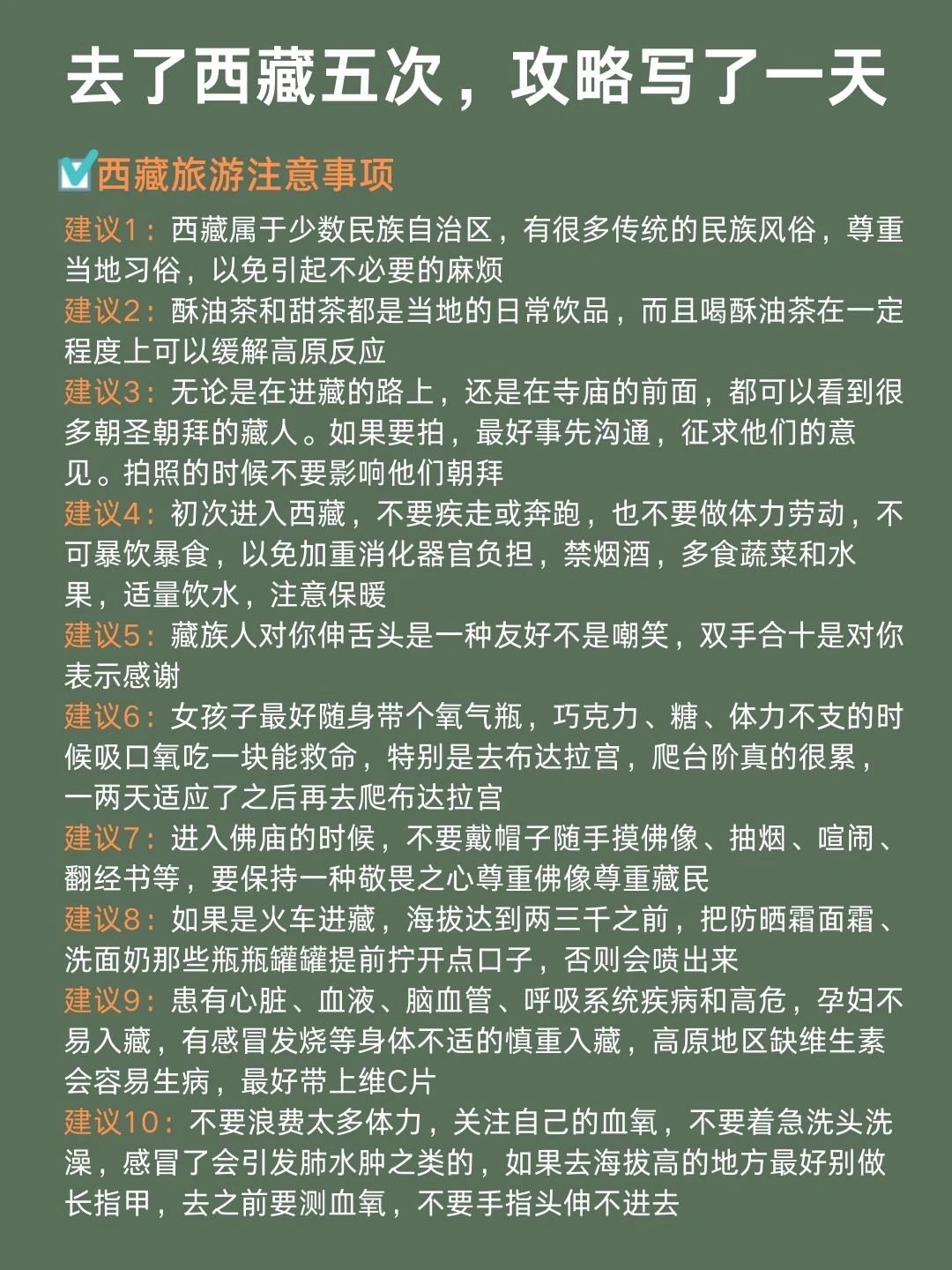 去了西藏五次，攻略写了一天

西藏旅游注意事项

建议1：西藏属于少数民族自治区，有很多传统的民族风俗，尊重当地习俗，以免引起不必要的麻烦

建议2：酥油茶和甜茶都是当地的日常饮品，而且喝酥油茶在一定程度上可以缓解高原反应

建议3：无论是在进藏的路上，还是在寺庙的前面，都可以看到很多朝圣朝拜的藏人。如果要拍，最好事先沟通，征求他们的意见。拍照的时候不要影响他们朝拜

建议4：初次进入西藏，不要疾走或奔跑，也不要做体力劳动，不可暴饮暴食，以免加重消化器官负担，禁烟酒，多食蔬菜和水果，适量饮水，注意保暖

建议5：藏族人对你伸舌头是一种友好不是嘲笑，双手合十是对你表示感谢

建议6：女孩子最好随身带个氧气瓶，巧克力、糖、体力不支的时候吸口氧吃一块能救命，特别是去布达拉宫，爬台阶真的很累，一两天适应了之后再去爬布达拉宫

建议7：进入佛庙的时候，不要戴帽子随手摸佛像、抽烟、喧闹、翻经书等，要保持一种敬畏之心尊重佛像尊重藏民

建议8：如果是火车进藏，海拔达到两三千之前，把防晒霜面霜、洗面奶那些瓶瓶罐罐提前拧开点口子，否则会喷出来

建议9：患有心脏、血液、脑血管、呼吸系统疾病和高危，孕妇不易入藏，有感冒发烧等身体不适的慎重入藏，高原地区缺维生素会容易生病，最好带上维C片

建议10：不要浪费太多体力，关注自己的血氧，不要着急洗头洗澡，感冒了会引发肺水肿之类的，如果去海拔高的地方最好别做长指甲，去之前要测血氧，不要手指头伸不进去